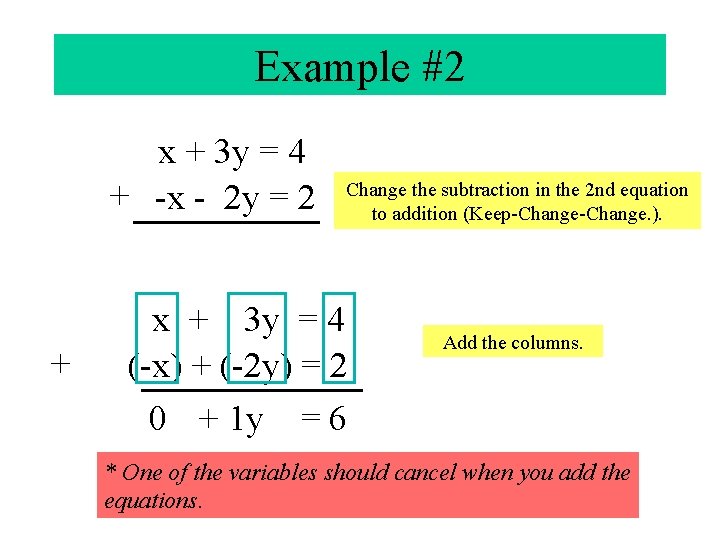 Example #2

$x + 3y = 4$
$+ \quad -x - 2y = 2$

Change the subtraction in the 2nd equation to addition (Keep-Change-Change.).

$x + 3y = 4$
$+ \quad (-x) + (-2y) = 2$
$0 + 1y = 6$

Add the columns.

* One of the variables should cancel when you add the equations.